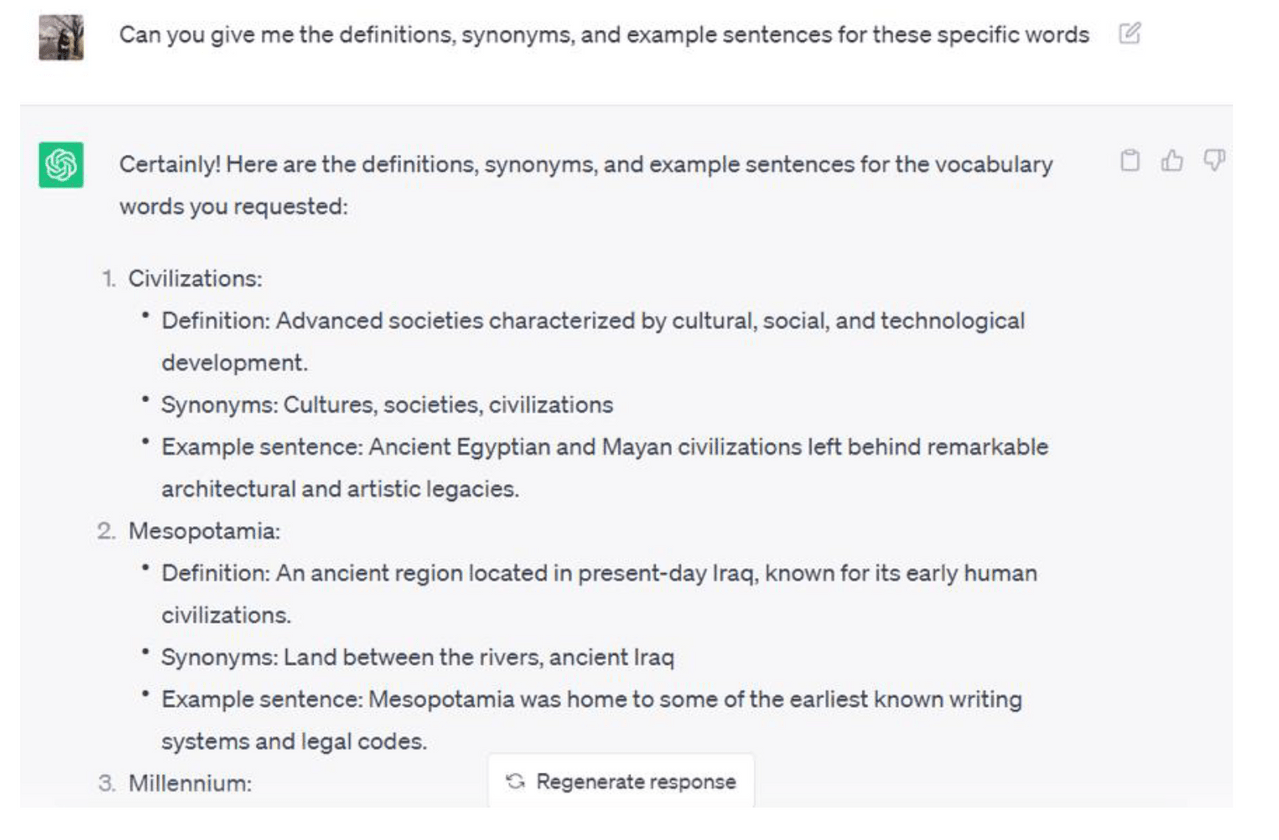 Can you give me the definitions, synonyms, and example sentences for these specific words

Certainly! Here are the definitions, synonyms, and example sentences for the vocabulary words you requested:

1. Civilizations:
• Definition: Advanced societies characterized by cultural, social, and technological development.
• Synonyms: Cultures, societies, civilizations
• Example sentence: Ancient Egyptian and Mayan civilizations left behind remarkable architectural and artistic legacies.
2. Mesopotamia:
• Definition: An ancient region located in present-day Iraq, known for its early human civilizations.
• Synonyms: Land between the rivers, ancient Iraq
• Example sentence: Mesopotamia was home to some of the earliest known writing systems and legal codes.
3. Millennium:

Regenerate response